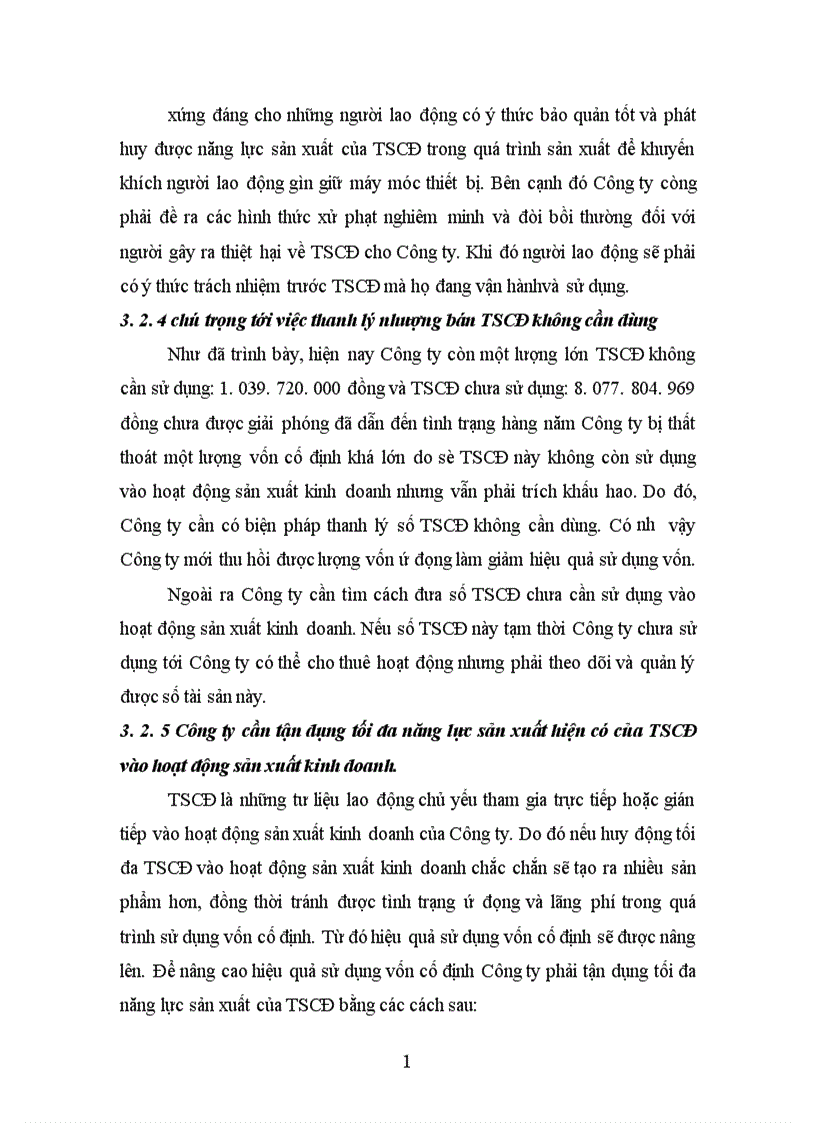 xứng đáng cho những người lao động có ý thức bảo quản tốt và phát huy được năng lực sản xuất của TSCĐ trong quá trình sản xuất để khuyến khích người lao động gìn giữ máy móc thiết bị. Bên cạnh đó Công ty còng phải đề ra các hình thức xử phạt nghiêm minh và đòi bồi thường đối với người gây ra thiệt hại về TSCĐ cho Công ty. Khi đó người lao động sẽ phải có ý thức trách nhiệm trước TSCĐ mà họ đang vận hànhvà sử dụng.

3. 2. 4 chú trọng tới việc thanh lý nhượng bán TSCĐ không cần dùng

Như đã trình bày, hiện nay Công ty còn một lượng lớn TSCĐ không cần sử dụng: 1. 039. 720. 000 đồng và TSCĐ chưa sử dụng: 8. 077. 804. 969 đồng chưa được giải phóng đã dẫn đến tình trạng hàng năm Công ty bị thất thoát một lượng vốn cố định khá lớn do sè TSCĐ này không còn sử dụng vào hoạt động sản xuất kinh doanh nhưng vẫn phải trích khấu hao. Do đó, Công ty cần có biện pháp thanh lý số TSCĐ không cần dùng. Có nh vậy Công ty mới thu hồi được lượng vốn ứ đọng làm giảm hiệu quả sử dụng vốn.

Ngoài ra Công ty cần tìm cách đưa số TSCĐ chưa cần sử dụng vào hoạt động sản xuất kinh doanh. Nếu số TSCĐ này tạm thời Công ty chưa sử dụng tới Công ty có thể cho thuê hoạt động nhưng phải theo dõi và quản lý được số tài sản này.

3. 2. 5 Công ty cần tận dụng tối đa năng lực sản xuất hiện có của TSCĐ vào hoạt động sản xuất kinh doanh.

TSCĐ là những tư liệu lao động chủ yếu tham gia trực tiếp hoặc gián tiếp vào hoạt động sản xuất kinh doanh của Công ty. Do đó nếu huy động tối đa TSCĐ vào hoạt động sản xuất kinh doanh chắc chắn sẽ tạo ra nhiều sản phẩm hơn, đồng thời tránh được tình trạng ứ đọng và lãng phí trong quá trình sử dụng vốn cố định. Từ đó hiệu quả sử dụng vốn cố định sẽ được nâng lên. Để nâng cao hiệu quả sử dụng vốn cố định Công ty phải tận dụng tối đa năng lực sản xuất của TSCĐ bằng các cách sau:

1